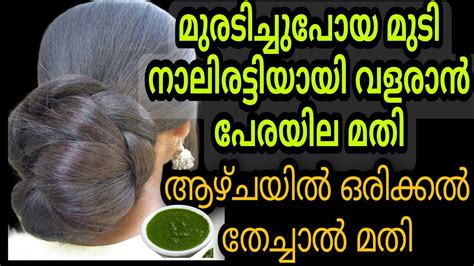 മുരടിച്ചുപോയ മുടി നാലിരട്ടിയായി വളരാൻ പേരയില മതി

ആഴ്ചയിൽ ഒരിക്കൽ തേച്ചാൽ മതി